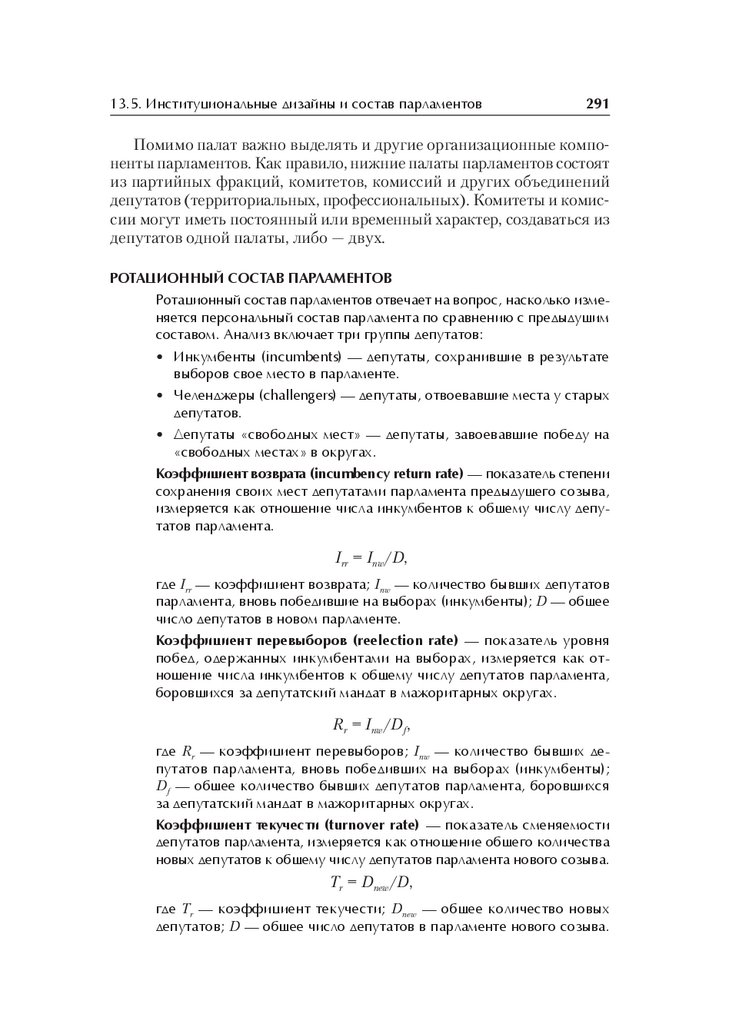 13.5. Институциональные дизайны и состав парламентов 291

Помимо палат важно выделять и другие организационные компоненты парламентов. Как правило, нижние палаты парламентов состоят из партийных фракций, комитетов, комиссий и других объединений депутатов (территориальных, профессиональных). Комитеты и комиссии могут иметь постоянный или временный характер, создаваться из депутатов одной палаты, либо — двух.

РОТАЦИОННЫЙ СОСТАВ ПАРЛАМЕНТОВ

Ротационный состав парламентов отвечает на вопрос, насколько изменяется персональный состав парламента по сравнению с предыдущим составом. Анализ включает три группы депутатов:

• Инкумбенты (incumbents) — депутаты, сохранившие в результате выборов свое место в парламенте.
• Челенджеры (challengers) — депутаты, отвоевавшие места у старых депутатов.
• Депутаты «свободных мест» — депутаты, завоевавшие победу на «свободных местах» в округах.

Коэффициент возврата (incumbency return rate) — показатель степени сохранения своих мест депутатами парламента предыдущего созыва, измеряется как отношение числа инкумбентов к общему числу депутатов парламента.

$I_{rr} = I_{nw}/D,$

где $I_{rr}$ — коэффициент возврата; $I_{nw}$ — количество бывших депутатов парламента, вновь победившие на выборах (инкумбенты); $D$ — общее число депутатов в новом парламенте.

Коэффициент перевыборов (reelection rate) — показатель уровня побед, одержанных инкумбентами на выборах, измеряется как отношение числа инкумбентов к общему числу депутатов парламента, боровшихся за депутатский мандат в мажоритарных округах.

$R_r = I_{nw}/D_f,$

где $R_r$ — коэффициент перевыборов; $I_{nw}$ — количество бывших депутатов парламента, вновь победивших на выборах (инкумбенты); $D_f$ — общее количество бывших депутатов парламента, боровшихся за депутатский мандат в мажоритарных округах.

Коэффициент текучести (turnover rate) — показатель сменяемости депутатов парламента, измеряется как отношение общего количества новых депутатов к общему числу депутатов парламента нового созыва.

$T_r = D_{new}/D,$

где $T_r$ — коэффициент текучести; $D_{new}$ — общее количество новых депутатов; $D$ — общее число депутатов в парламенте нового созыва.